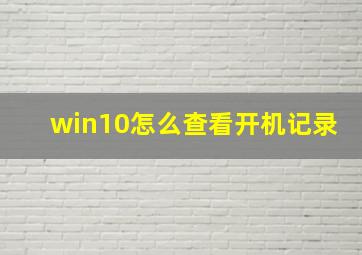 win10怎么查看开机记录